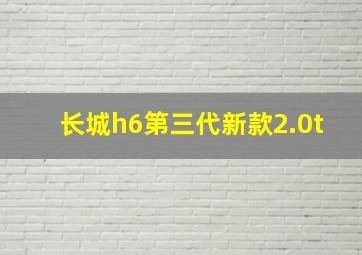 长城h6第三代新款2.0t